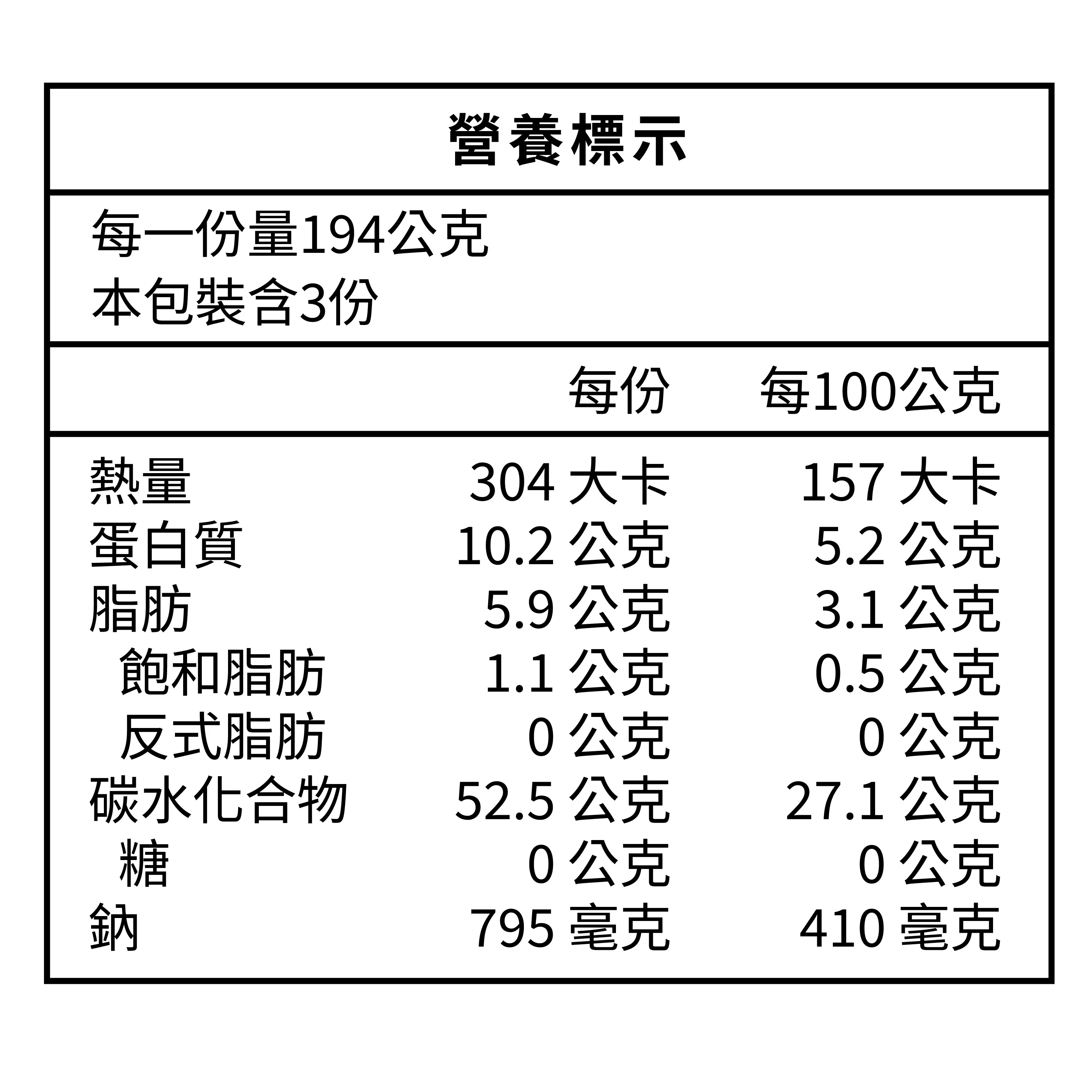 營養標示

每一份量194公克
本包裝含3份

| | 每份 | 每100公克 |
|---|---|---|
| 熱量 | 304 大卡 | 157 大卡 |
| 蛋白質 | 10.2 公克 | 5.2 公克 |
| 脂肪 | 5.9 公克 | 3.1 公克 |
| 飽和脂肪 | 1.1 公克 | 0.5 公克 |
| 反式脂肪 | 0 公克 | 0 公克 |
| 碳水化合物 | 52.5 公克 | 27.1 公克 |
| 糖 | 0 公克 | 0 公克 |
| 鈉 | 795 毫克 | 410 毫克 |